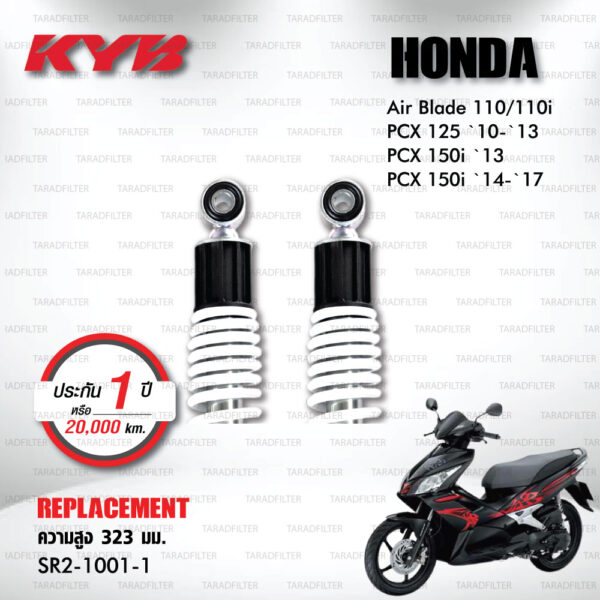 KYB

HONDA

Air Blade 110/110i
PCX 125 `10-`13
PCX 150i `13
PCX 150i `14-`17

ประกัน 1 ปี
หรือ
20,000 km.

REPLACEMENT
ความสูง 323 มม.
SR2-1001-1

TARADFILTER